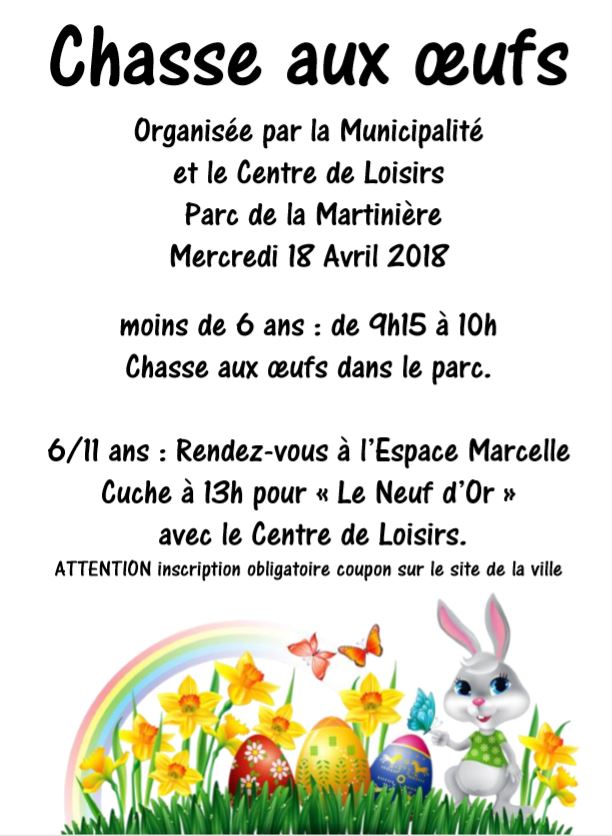 Chasse aux œufs

Organisée par la Municipalité
et le Centre de Loisirs
Parc de la Martinière
Mercredi 18 Avril 2018

moins de 6 ans : de 9h15 à 10h
Chasse aux œufs dans le parc.

6/11 ans : Rendez-vous à l'Espace Marcelle Cuche à 13h pour « Le Neuf d'Or » avec le Centre de Loisirs.
ATTENTION inscription obligatoire coupon sur le site de la ville